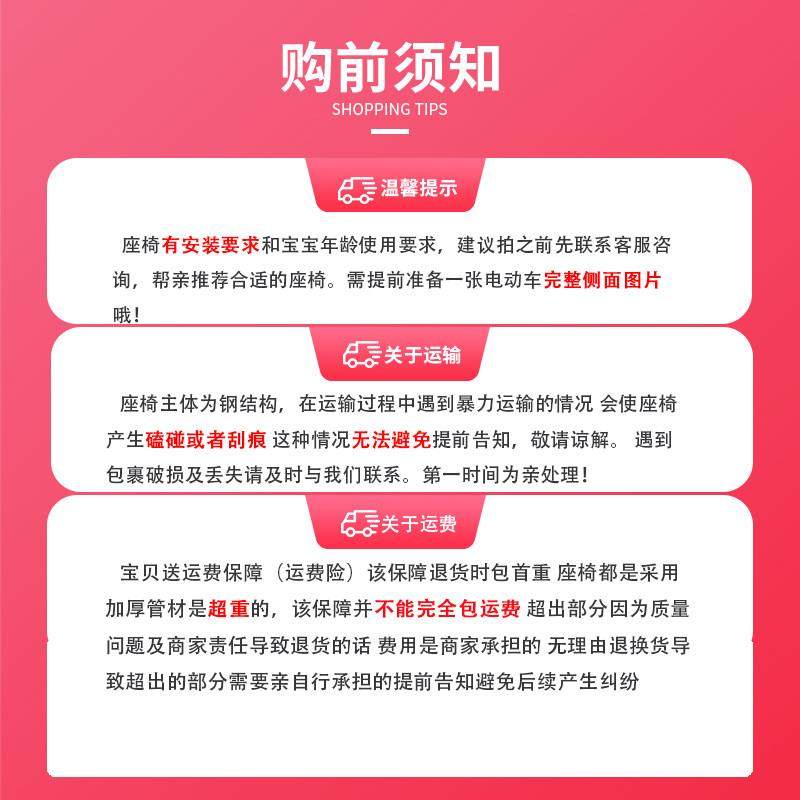 购前须知
SHOPPING TIPS

温馨提示

座椅有安装要求和宝宝年龄使用要求，建议拍之前先联系客服咨询，帮亲推荐合适的座椅。需提前准备一张电动车完整侧面图片哦！

关于运输

座椅主体为钢结构，在运输过程中遇到暴力运输的情况 会使座椅产生磕碰或者刮痕 这种情况无法避免提前告知，敬请谅解。 遇到包裹破损及丢失请及时与我们联系。第一时间为亲处理！

关于运费

宝贝送运费保障（运费险）该保障退货时包首重 座椅都是采用加厚管材是超重的，该保障并不能完全包运费 超出部分因为质量问题及商家责任导致退货的话 费用是商家承担的 无理由退换货导致超出的部分需要亲自行承担的提前告知避免后续产生纠纷